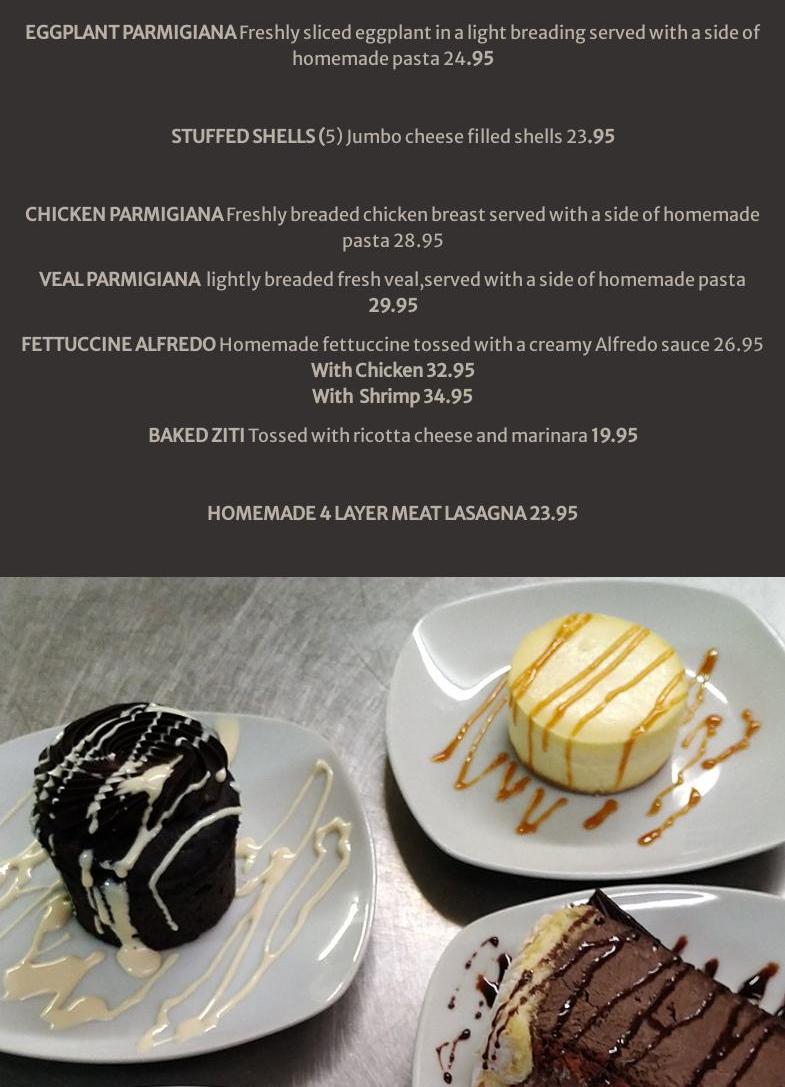 EGGPLANT PARMIGIANA Freshly sliced eggplant in a light breading served with a side of homemade pasta 24.95

STUFFED SHELLS (5) Jumbo cheese filled shells 23.95

CHICKEN PARMIGIANA Freshly breaded chicken breast served with a side of homemade pasta 28.95

VEAL PARMIGIANA lightly breaded fresh veal,served with a side of homemade pasta 29.95

FETTUCCINE ALFREDO Homemade fettuccine tossed with a creamy Alfredo sauce 26.95
With Chicken 32.95
With Shrimp 34.95

BAKED ZITI Tossed with ricotta cheese and marinara 19.95

HOMEMADE 4 LAYER MEAT LASAGNA 23.95